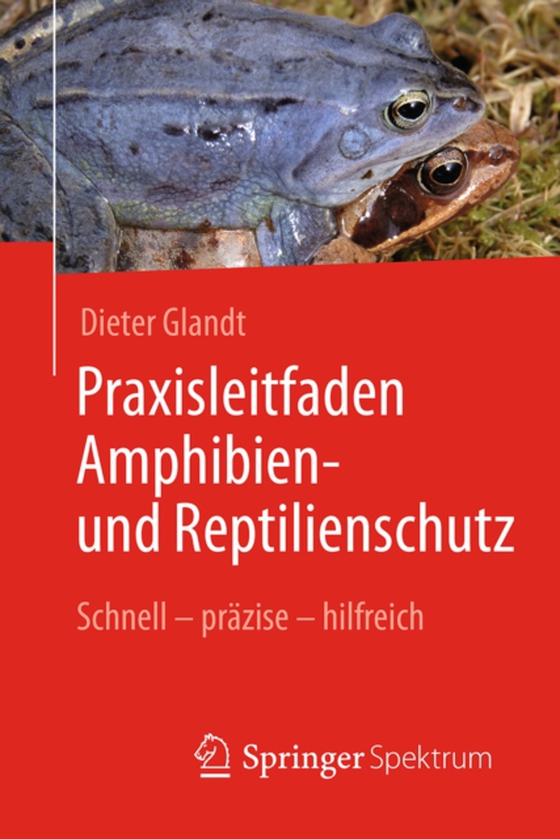 Dieter Glandt

Praxisleitfaden Amphibien- und Reptilienschutz

Schnell – präzise – hilfreich

Springer Spektrum